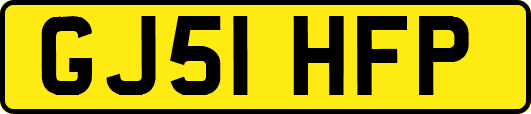 GJ51 HFP